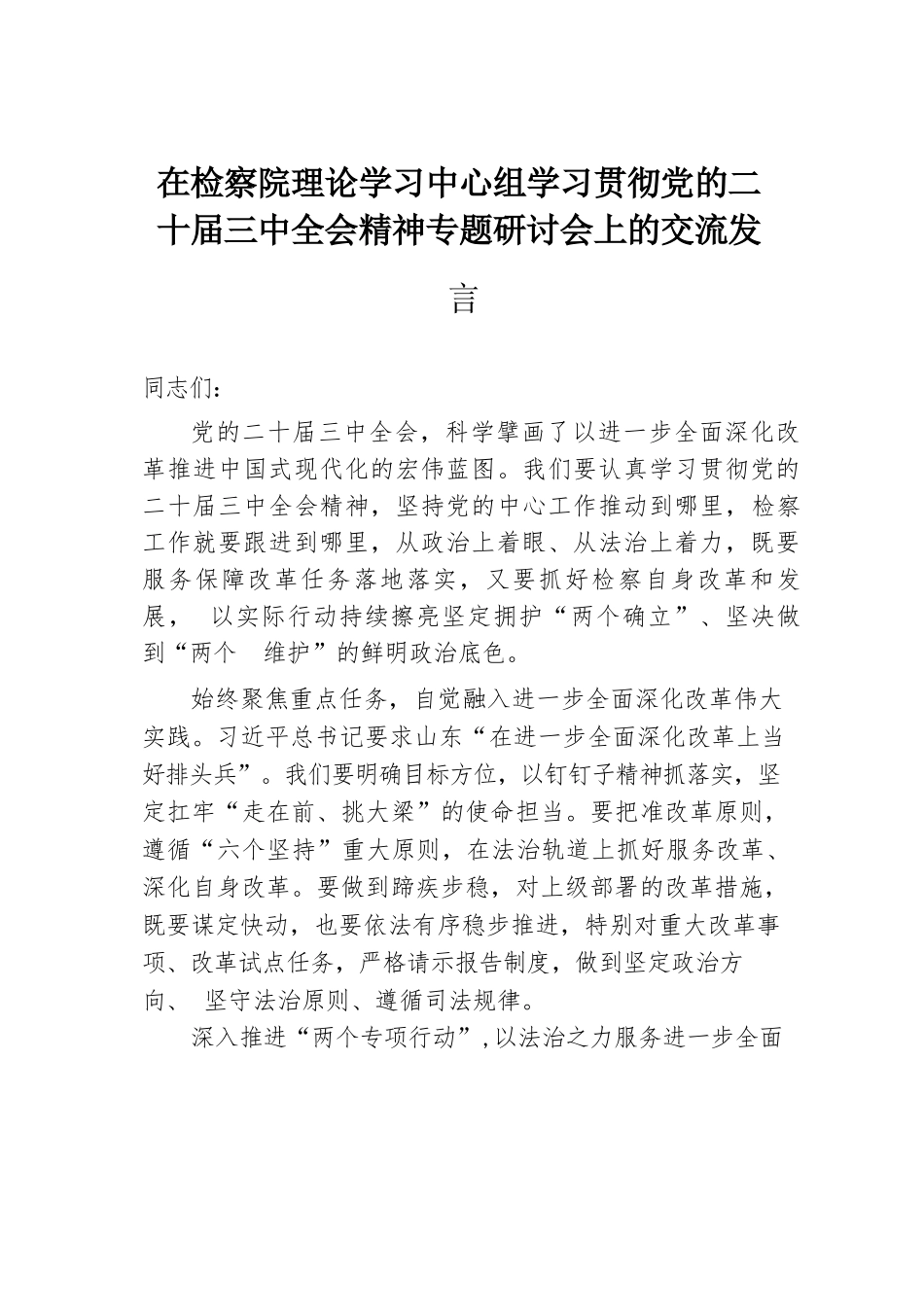 在检察院理论学习中心组学习贯彻党的二十届三中全会精神专题研讨会上的交流发言

同志们：

党的二十届三中全会，科学擘画了以进一步全面深化改革推进中国式现代化的宏伟蓝图。我们要认真学习贯彻党的二十届三中全会精神，坚持党的中心工作推动到哪里，检察工作就要跟进到哪里，从政治上着眼、从法治上着力，既要服务保障改革任务落地落实，又要抓好检察自身改革和发展， 以实际行动持续擦亮坚定拥护“两个确立”、坚决做到“两个 维护”的鲜明政治底色。

始终聚焦重点任务，自觉融入进一步全面深化改革伟大实践。习近平总书记要求山东“在进一步全面深化改革上当好排头兵”。我们要明确目标方位，以钉钉子精神抓落实，坚定扛牢“走在前、挑大梁”的使命担当。要把准改革原则，遵循“六个坚持”重大原则，在法治轨道上抓好服务改革、深化自身改革。要做到蹄疾步稳，对上级部署的改革措施，既要谋定快动，也要依法有序稳步推进，特别对重大改革事项、改革试点任务，严格请示报告制度，做到坚定政治方向、 坚守法治原则、遵循司法规律。

深入推进“两个专项行动”,以法治之力服务进一步全面